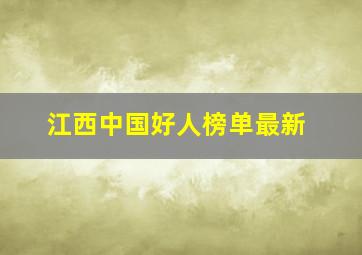 江西中国好人榜单最新